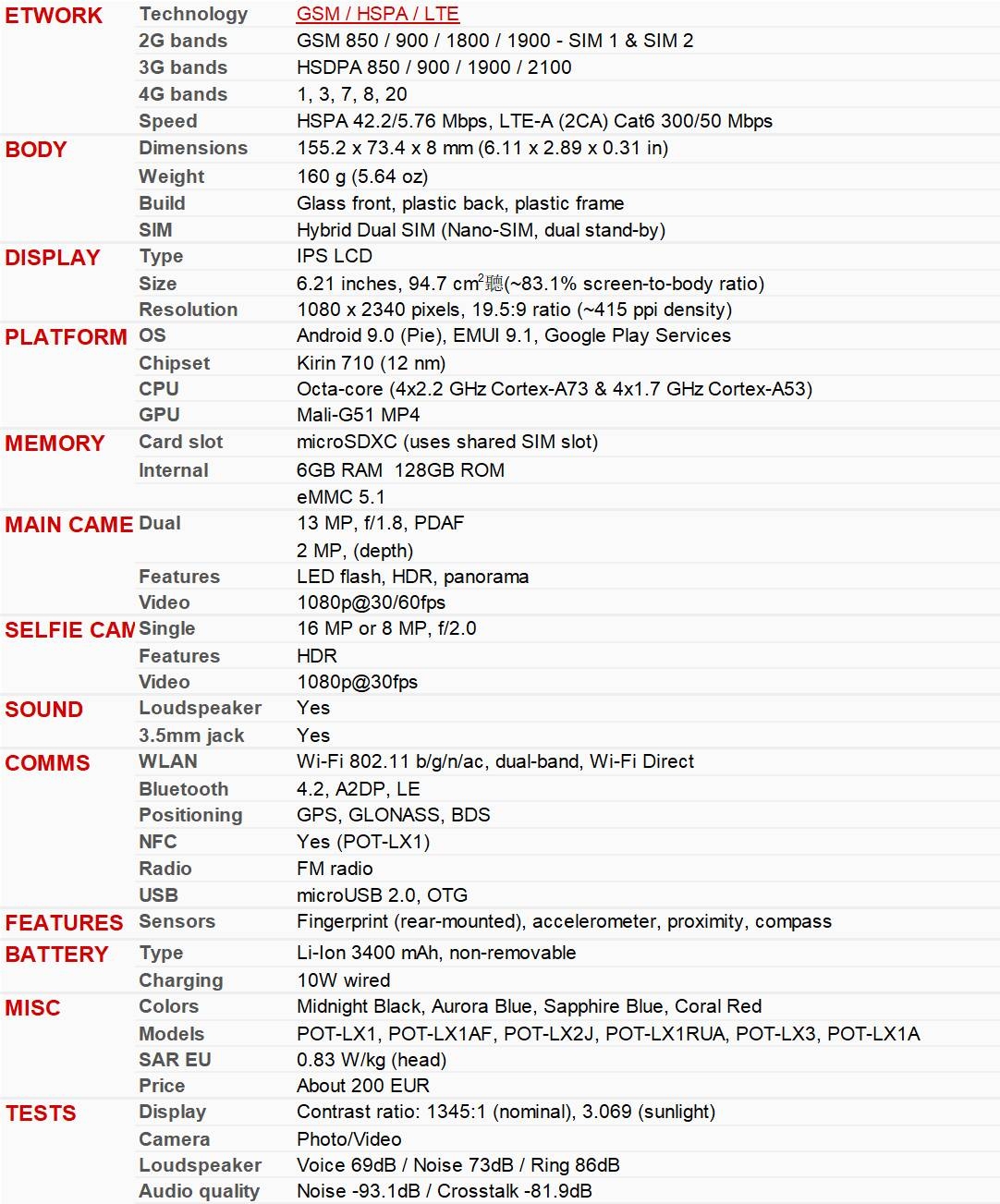 | | | |
|---|---|---|
| ETWORK | Technology | GSM / HSPA / LTE |
| | 2G bands | GSM 850 / 900 / 1800 / 1900 - SIM 1 & SIM 2 |
| | 3G bands | HSDPA 850 / 900 / 1900 / 2100 |
| | 4G bands | 1, 3, 7, 8, 20 |
| | Speed | HSPA 42.2/5.76 Mbps, LTE-A (2CA) Cat6 300/50 Mbps |
| BODY | Dimensions | 155.2 x 73.4 x 8 mm (6.11 x 2.89 x 0.31 in) |
| | Weight | 160 g (5.64 oz) |
| | Build | Glass front, plastic back, plastic frame |
| | SIM | Hybrid Dual SIM (Nano-SIM, dual stand-by) |
| DISPLAY | Type | IPS LCD |
| | Size | 6.21 inches, 94.7 cm$^2$聽(~83.1% screen-to-body ratio) |
| | Resolution | 1080 x 2340 pixels, 19.5:9 ratio (~415 ppi density) |
| PLATFORM | OS | Android 9.0 (Pie), EMUI 9.1, Google Play Services |
| | Chipset | Kirin 710 (12 nm) |
| | CPU | Octa-core (4x2.2 GHz Cortex-A73 & 4x1.7 GHz Cortex-A53) |
| | GPU | Mali-G51 MP4 |
| MEMORY | Card slot | microSDXC (uses shared SIM slot) |
| | Internal | 6GB RAM 128GB ROM |
| | | eMMC 5.1 |
| MAIN CAME | Dual | 13 MP, f/1.8, PDAF |
| | | 2 MP, (depth) |
| | Features | LED flash, HDR, panorama |
| | Video | 1080p@30/60fps |
| SELFIE CAM | Single | 16 MP or 8 MP, f/2.0 |
| | Features | HDR |
| | Video | 1080p@30fps |
| SOUND | Loudspeaker | Yes |
| | 3.5mm jack | Yes |
| COMMS | WLAN | Wi-Fi 802.11 b/g/n/ac, dual-band, Wi-Fi Direct |
| | Bluetooth | 4.2, A2DP, LE |
| | Positioning | GPS, GLONASS, BDS |
| | NFC | Yes (POT-LX1) |
| | Radio | FM radio |
| | USB | microUSB 2.0, OTG |
| FEATURES | Sensors | Fingerprint (rear-mounted), accelerometer, proximity, compass |
| BATTERY | Type | Li-Ion 3400 mAh, non-removable |
| | Charging | 10W wired |
| MISC | Colors | Midnight Black, Aurora Blue, Sapphire Blue, Coral Red |
| | Models | POT-LX1, POT-LX1AF, POT-LX2J, POT-LX1RUA, POT-LX3, POT-LX1A |
| | SAR EU | 0.83 W/kg (head) |
| | Price | About 200 EUR |
| TESTS | Display | Contrast ratio: 1345:1 (nominal), 3.069 (sunlight) |
| | Camera | Photo/Video |
| | Loudspeaker | Voice 69dB / Noise 73dB / Ring 86dB |
| | Audio quality | Noise -93.1dB / Crosstalk -81.9dB |